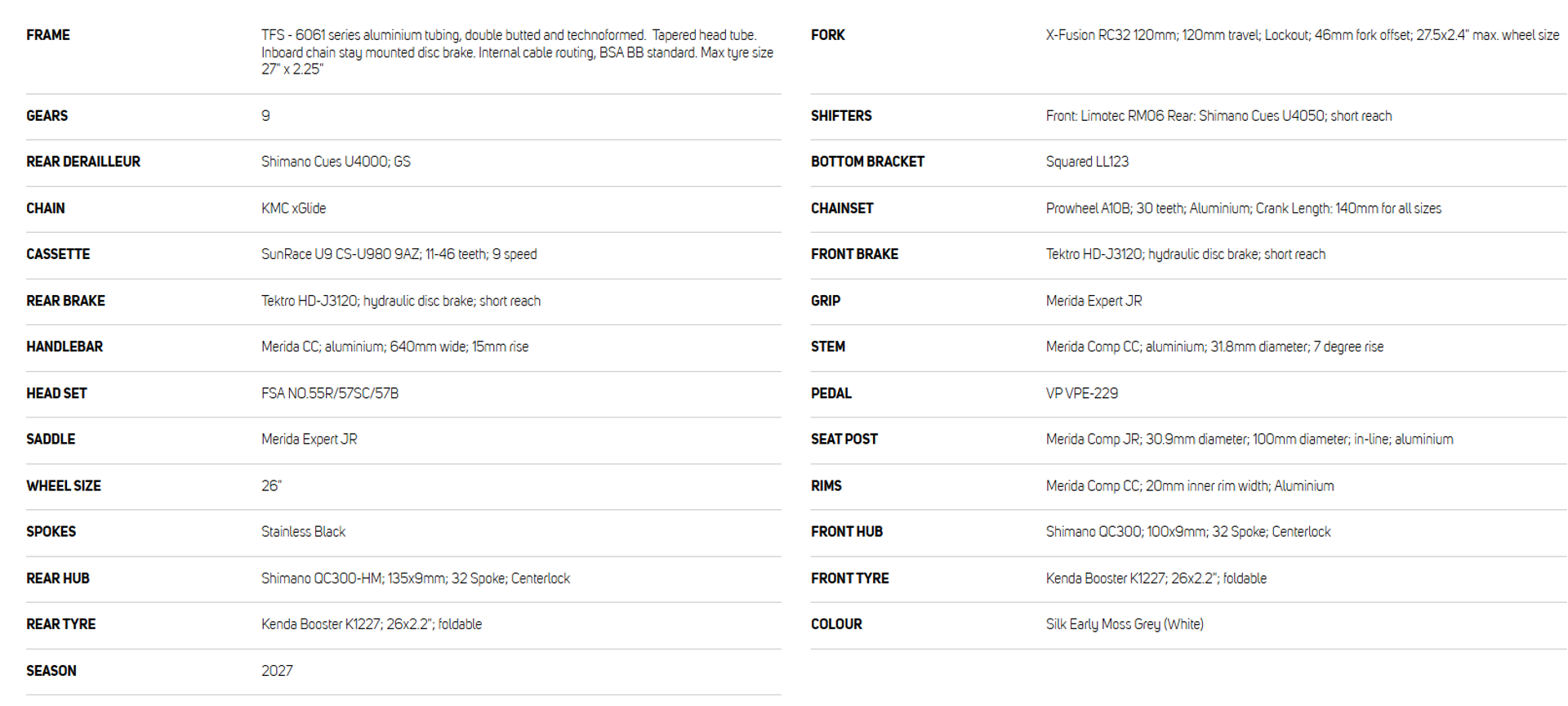 | | |
|---|---|
| FRAME | TFS - 6061 series aluminium tubing, double butted and technoformed. Tapered head tube. Inboard chain stay mounted disc brake. Internal cable routing, BSA BB standard. Max tyre size 27" x 2.25" |
| GEARS | 9 |
| REAR DERAILLEUR | Shimano Cues U4000; GS |
| CHAIN | KMC xGlide |
| CASSETTE | SunRace U9 CS-U980 9AZ; 11-46 teeth; 9 speed |
| REAR BRAKE | Tektro HD-J3120; hydraulic disc brake; short reach |
| HANDLEBAR | Merida CC; aluminium; 640mm wide; 15mm rise |
| HEAD SET | FSA NO.55R/57SC/57B |
| SADDLE | Merida Expert JR |
| WHEEL SIZE | 26" |
| SPOKES | Stainless Black |
| REAR HUB | Shimano QC300-HM; 135x9mm; 32 Spoke; Centerlock |
| REAR TYRE | Kenda Booster K1227; 26x2.2"; foldable |
| SEASON | 2027 |

| | |
|---|---|
| FORK | X-Fusion RC32 120mm; 120mm travel; Lockout; 46mm fork offset; 27.5x2.4" max. wheel size |
| SHIFTERS | Front: Limotec RM06 Rear: Shimano Cues U4050; short reach |
| BOTTOM BRACKET | Squared LL123 |
| CHAINSET | Prowheel A10B; 30 teeth; Aluminium; Crank Length: 140mm for all sizes |
| FRONT BRAKE | Tektro HD-J3120; hydraulic disc brake; short reach |
| GRIP | Merida Expert JR |
| STEM | Merida Comp CC; aluminium; 31.8mm diameter; 7 degree rise |
| PEDAL | VP VPE-229 |
| SEAT POST | Merida Comp JR; 30.9mm diameter; 100mm diameter; in-line; aluminium |
| RIMS | Merida Comp CC; 20mm inner rim width; Aluminium |
| FRONT HUB | Shimano QC300; 100x9mm; 32 Spoke; Centerlock |
| FRONT TYRE | Kenda Booster K1227; 26x2.2"; foldable |
| COLOUR | Silk Early Moss Grey (White) |